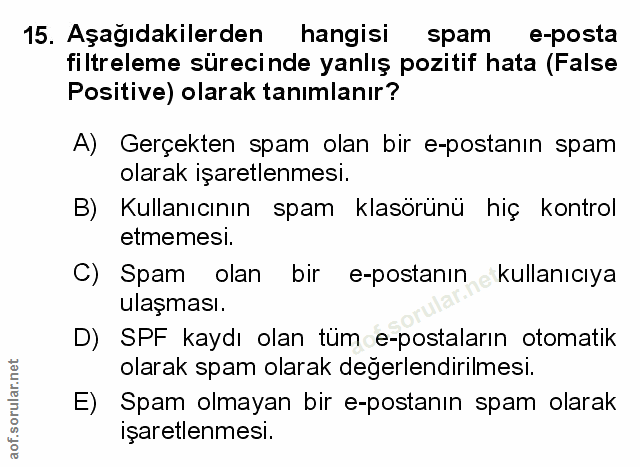 15. Aşağıdakilerden hangisi spam e-posta filtreleme sürecinde yanlış pozitif hata (False Positive) olarak tanımlanır?

A) Gerçekten spam olan bir e-postanın spam olarak işaretlenmesi.

B) Kullanıcının spam klasörünü hiç kontrol etmemesi.

C) Spam olan bir e-postanın kullanıcıya ulaşması.

D) SPF kaydı olan tüm e-postaların otomatik olarak spam olarak değerlendirilmesi.

E) Spam olmayan bir e-postanın spam olarak işaretlenmesi.

aof.sorular.net

aof.sorular.net